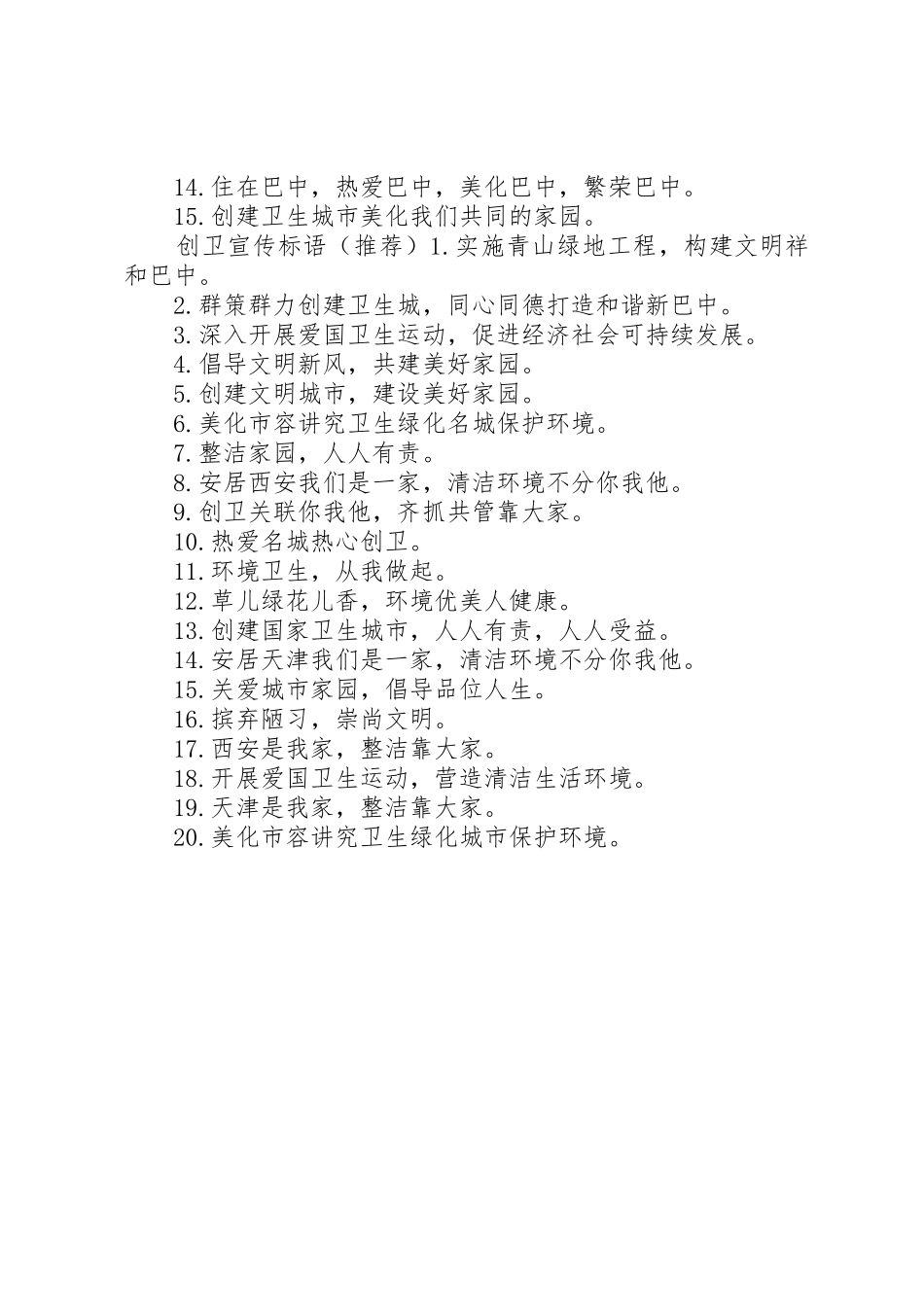 14.住在巴中，热爱巴中，美化巴中，繁荣巴中。

15.创建卫生城市美化我们共同的家园。

创卫宣传标语（推荐）1.实施青山绿地工程，构建文明祥和巴中。

2.群策群力创建卫生城，同心同德打造和谐新巴中。

3.深入开展爱国卫生运动，促进经济社会可持续发展。

4.倡导文明新风，共建美好家园。

5.创建文明城市，建设美好家园。

6.美化市容讲究卫生绿化名城保护环境。

7.整洁家园，人人有责。

8.安居西安我们是一家，清洁环境不分你我他。

9.创卫关联你我他，齐抓共管靠大家。

10.热爱名城热心创卫。

11.环境卫生，从我做起。

12.草儿绿花儿香，环境优美人健康。

13.创建国家卫生城市，人人有责，人人受益。

14.安居天津我们是一家，清洁环境不分你我他。

15.关爱城市家园，倡导品位人生。

16.摈弃陋习，崇尚文明。

17.西安是我家，整洁靠大家。

18.开展爱国卫生运动，营造清洁生活环境。

19.天津是我家，整洁靠大家。

20.美化市容讲究卫生绿化城市保护环境。